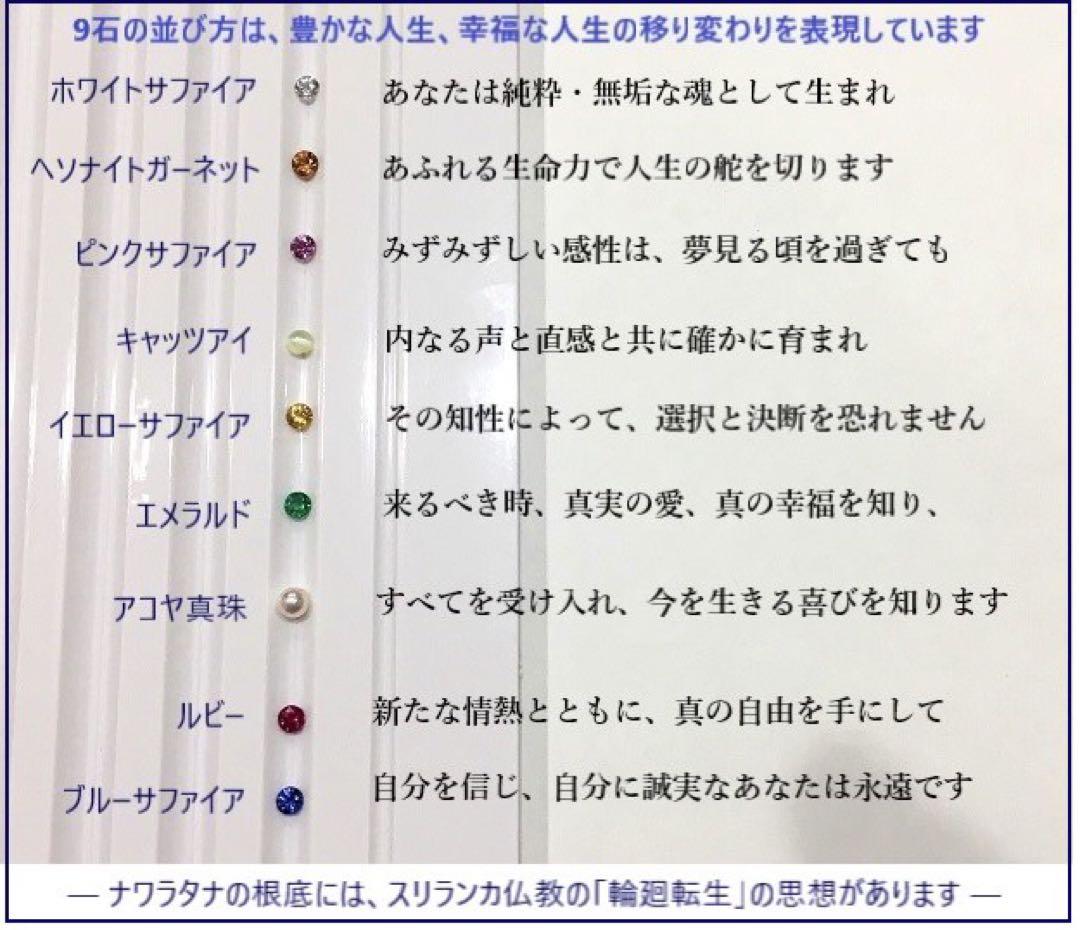 9石の並び方は、豊かな人生、幸福な人生の移り変わりを表現しています

ホワイトサファイア　あなたは純粋・無垢な魂として生まれ

ヘソナイトガーネット　あふれる生命力で人生の舵を切ります

ピンクサファイア　みずみずしい感性は、夢見る頃を過ぎても

キャッツアイ　内なる声と直感と共に確かに育まれ

イエローサファイア　その知性によって、選択と決断を恐れません

エメラルド　来るべき時、真実の愛、真の幸福を知り、

アコヤ真珠　すべてを受け入れ、今を生きる喜びを知ります

ルビー　新たな情熱とともに、真の自由を手にして

ブルーサファイア　自分を信じ、自分に誠実なあなたは永遠です

— ナワラタナの根底には、スリランカ仏教の「輪廻転生」の思想があります —